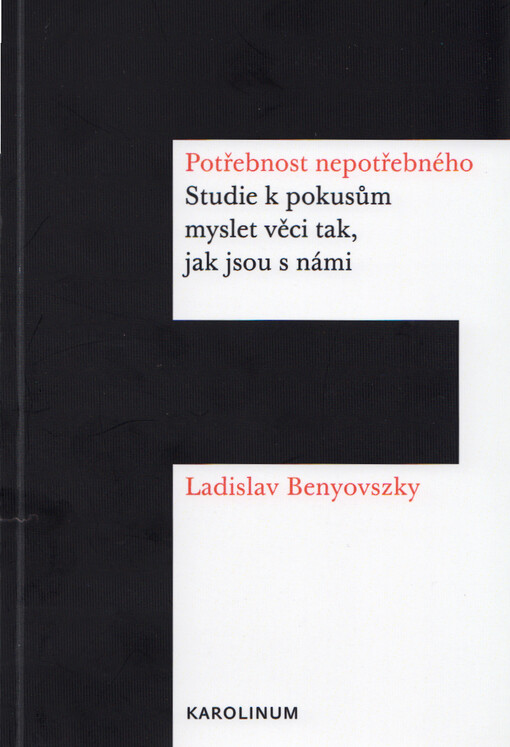 Potřebnost nepotřebného
Studie k pokusům
myslet věci tak,
jak jsou s námi

Ladislav Benyovszky

KAROLINUM